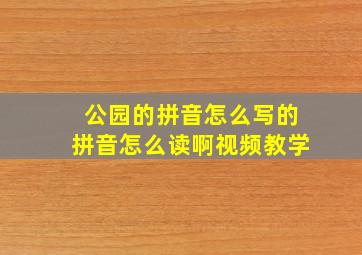 公园的拼音怎么写的
拼音怎么读啊视频教学